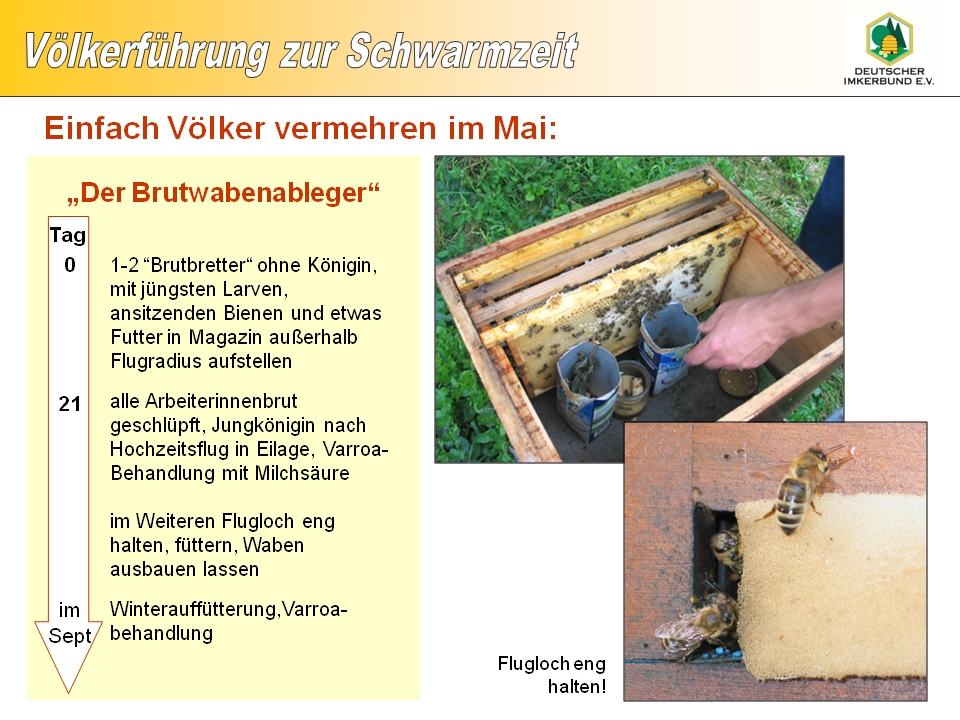 Völkerführung zur Schwarmzeit

DEUTSCHER IMKERBUND E.V.

Einfach Völker vermehren im Mai:

„Der Brutwabenableger“

Tag

0 1-2 “Brutbretter“ ohne Königin, mit jüngsten Larven, ansitzenden Bienen und etwas Futter in Magazin außerhalb Flugradius aufstellen

21 alle Arbeiterinnenbrut geschlüpft, Jungkönigin nach Hochzeitsflug in Eilage, Varroa-Behandlung mit Milchsäure

im Weiteren Flugloch eng halten, füttern, Waben ausbauen lassen

im Sept Winterauffütterung,Varroa-behandlung

Flugloch eng halten!